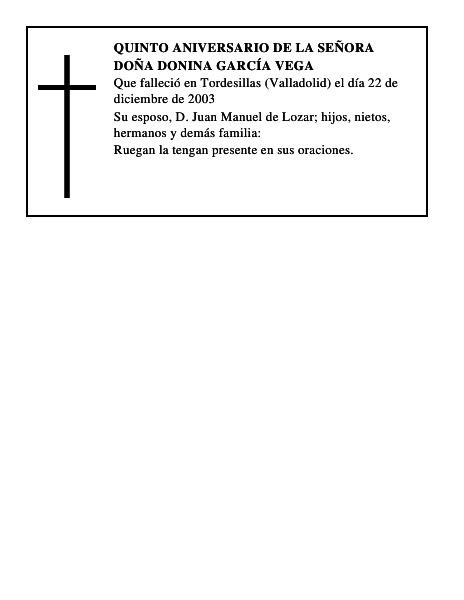 QUINTO ANIVERSARIO DE LA SEÑORA DOÑA DONINA GARCÍA VEGA

Que falleció en Tordesillas (Valladolid) el día 22 de diciembre de 2003

Su esposo, D. Juan Manuel de Lozar; hijos, nietos, hermanos y demás familia:

Ruegan la tengan presente en sus oraciones.